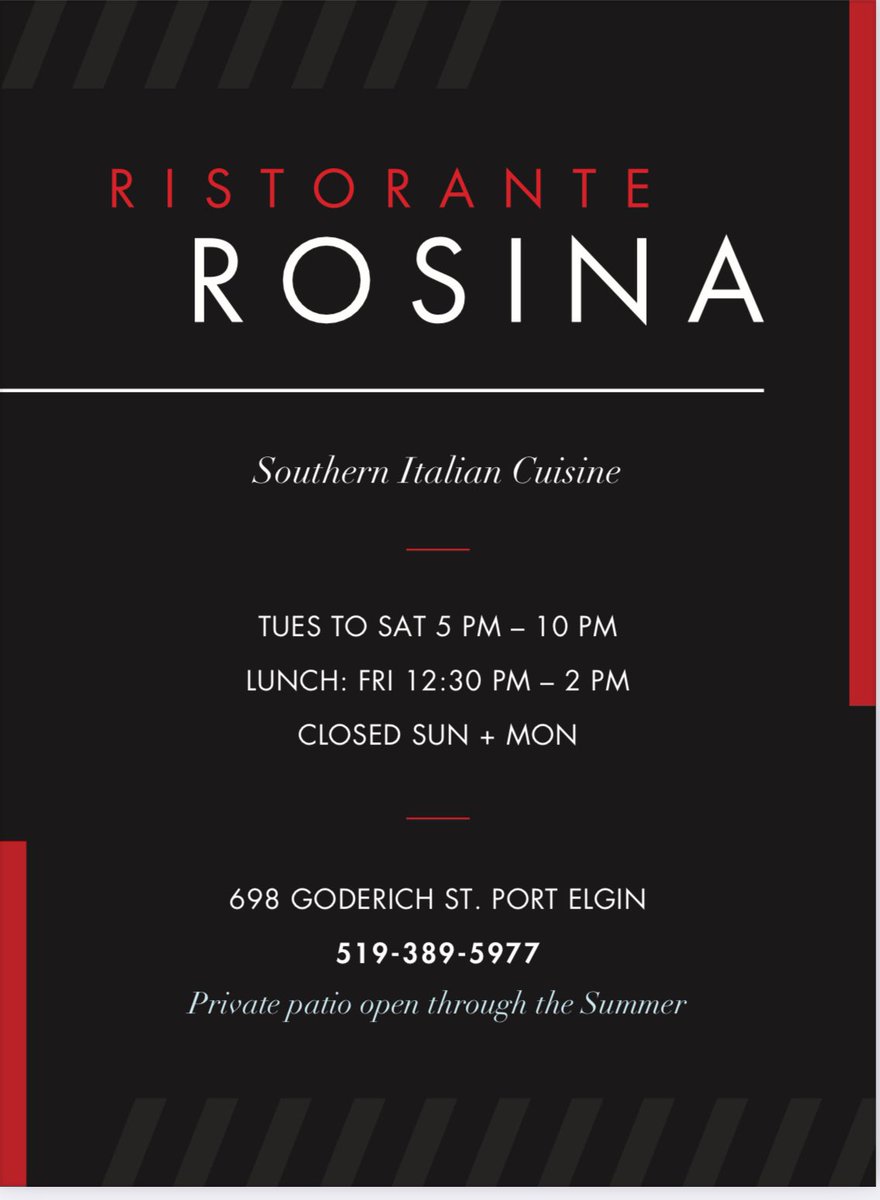 RISTORANTE
ROSINA

Southern Italian Cuisine

TUES TO SAT 5 PM – 10 PM
LUNCH: FRI 12:30 PM – 2 PM
CLOSED SUN + MON

698 GODERICH ST. PORT ELGIN
519-389-5977
Private patio open through the Summer